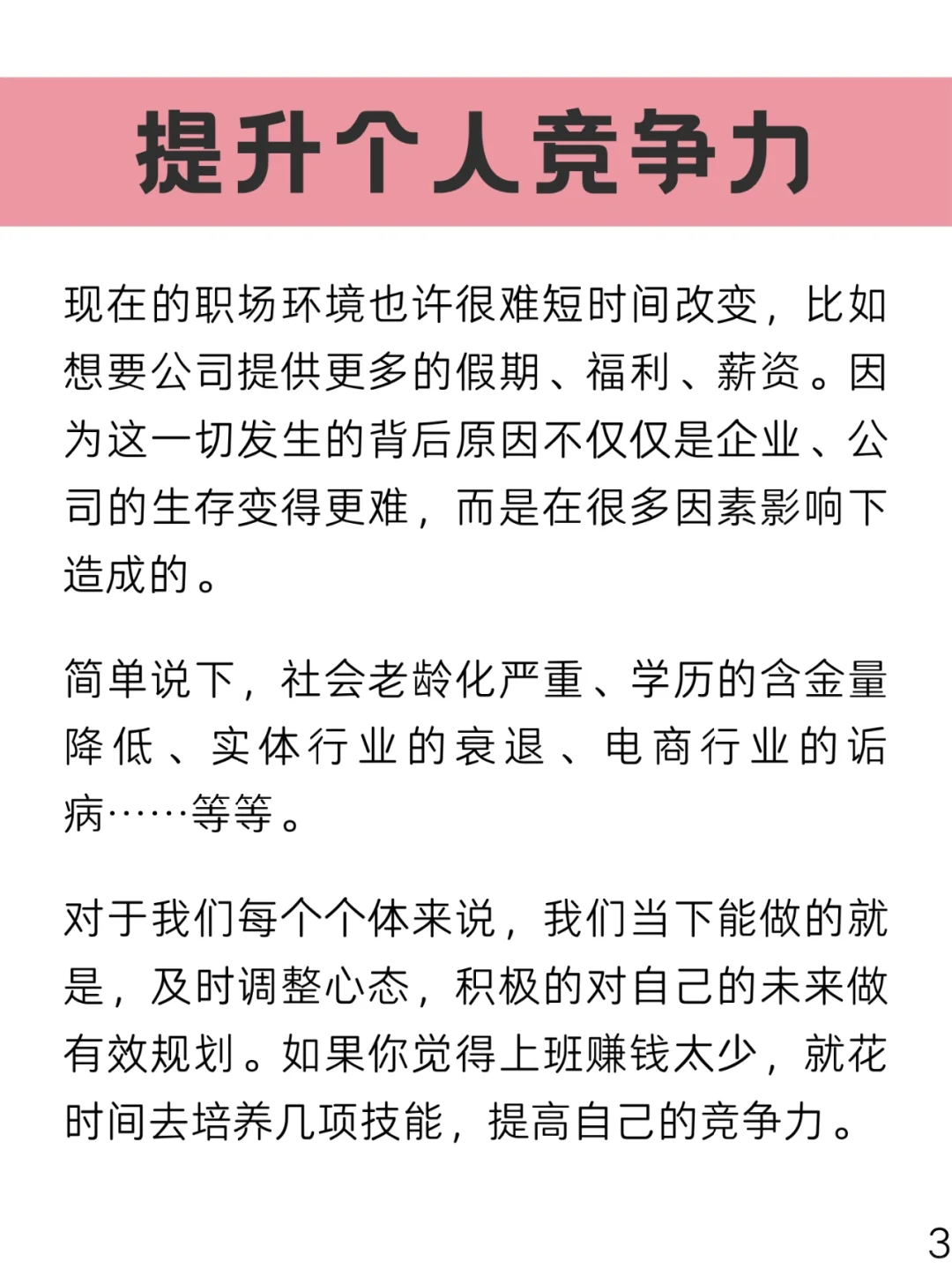 提升个人竞争力

现在的职场环境也许很难短时间改变，比如想要公司提供更多的假期、福利、薪资。因为这一切发生的背后原因不仅仅是企业、公司的生存变得更难，而是在很多因素影响下造成的。

简单说下，社会老龄化严重、学历的含金量降低、实体行业的衰退、电商行业的诟病……等等。

对于我们每个个体来说，我们当下能做的就是，及时调整心态，积极的对自己的未来做有效规划。如果你觉得上班赚钱太少，就花时间去培养几项技能，提高自己的竞争力。

3